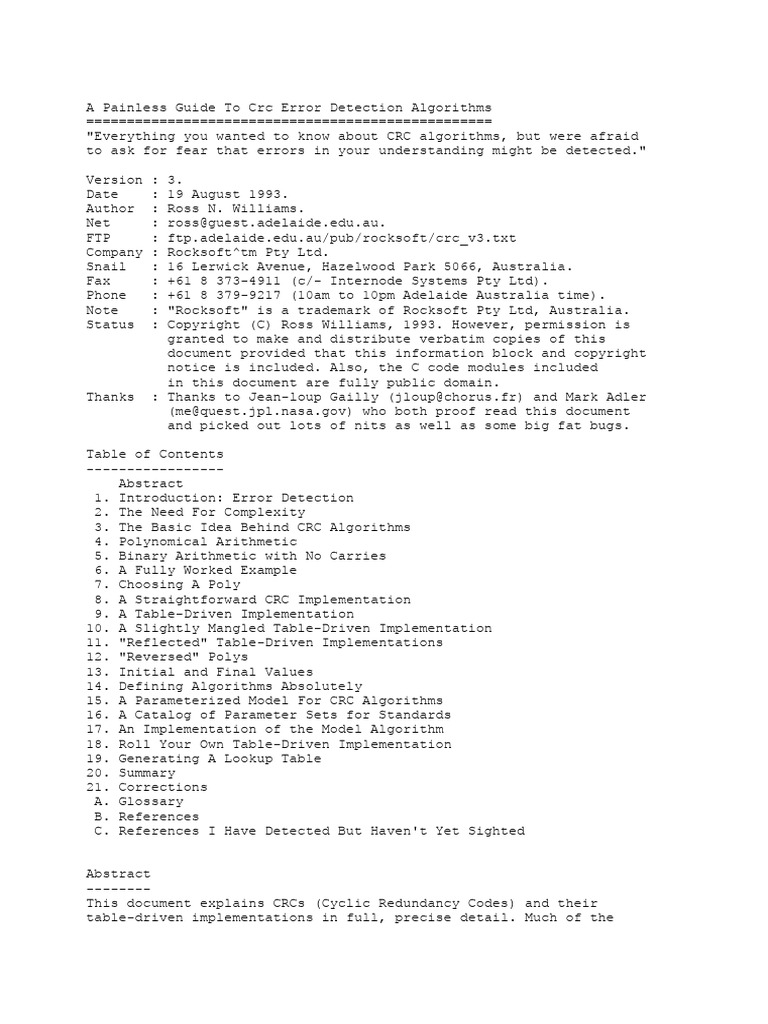 A Painless Guide To Crc Error Detection Algorithms
==================================================
"Everything you wanted to know about CRC algorithms, but were afraid to ask for fear that errors in your understanding might be detected."

Version : 3.
Date    : 19 August 1993.
Author  : Ross N. Williams.
Net     : ross@guest.adelaide.edu.au.
FTP     : ftp.adelaide.edu.au/pub/rocksoft/crc_v3.txt
Company : Rocksoft^tm Pty Ltd.
Snail   : 16 Lerwick Avenue, Hazelwood Park 5066, Australia.
Fax     : +61 8 373-4911 (c/- Internode Systems Pty Ltd).
Phone   : +61 8 379-9217 (10am to 10pm Adelaide Australia time).
Note    : "Rocksoft" is a trademark of Rocksoft Pty Ltd, Australia.
Status  : Copyright (C) Ross Williams, 1993. However, permission is granted to make and distribute verbatim copies of this document provided that this information block and copyright notice is included. Also, the C code modules included in this document are fully public domain.
Thanks  : Thanks to Jean-loup Gailly (jloup@chorus.fr) and Mark Adler (me@quest.jpl.nasa.gov) who both proof read this document and picked out lots of nits as well as some big fat bugs.

Table of Contents
-----------------
    Abstract
 1. Introduction: Error Detection
 2. The Need For Complexity
 3. The Basic Idea Behind CRC Algorithms
 4. Polynomical Arithmetic
 5. Binary Arithmetic with No Carries
 6. A Fully Worked Example
 7. Choosing A Poly
 8. A Straightforward CRC Implementation
 9. A Table-Driven Implementation
10. A Slightly Mangled Table-Driven Implementation
11. "Reflected" Table-Driven Implementations
12. "Reversed" Polys
13. Initial and Final Values
14. Defining Algorithms Absolutely
15. A Parameterized Model For CRC Algorithms
16. A Catalog of Parameter Sets for Standards
17. An Implementation of the Model Algorithm
18. Roll Your Own Table-Driven Implementation
19. Generating A Lookup Table
20. Summary
21. Corrections
 A. Glossary
 B. References
 C. References I Have Detected But Haven't Yet Sighted

Abstract
--------
This document explains CRCs (Cyclic Redundancy Codes) and their table-driven implementations in full, precise detail. Much of the